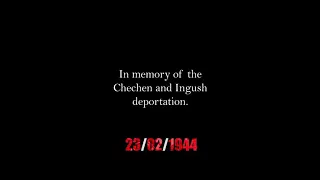 In memory of the Chechen and Ingush deportation.

23/02/1944